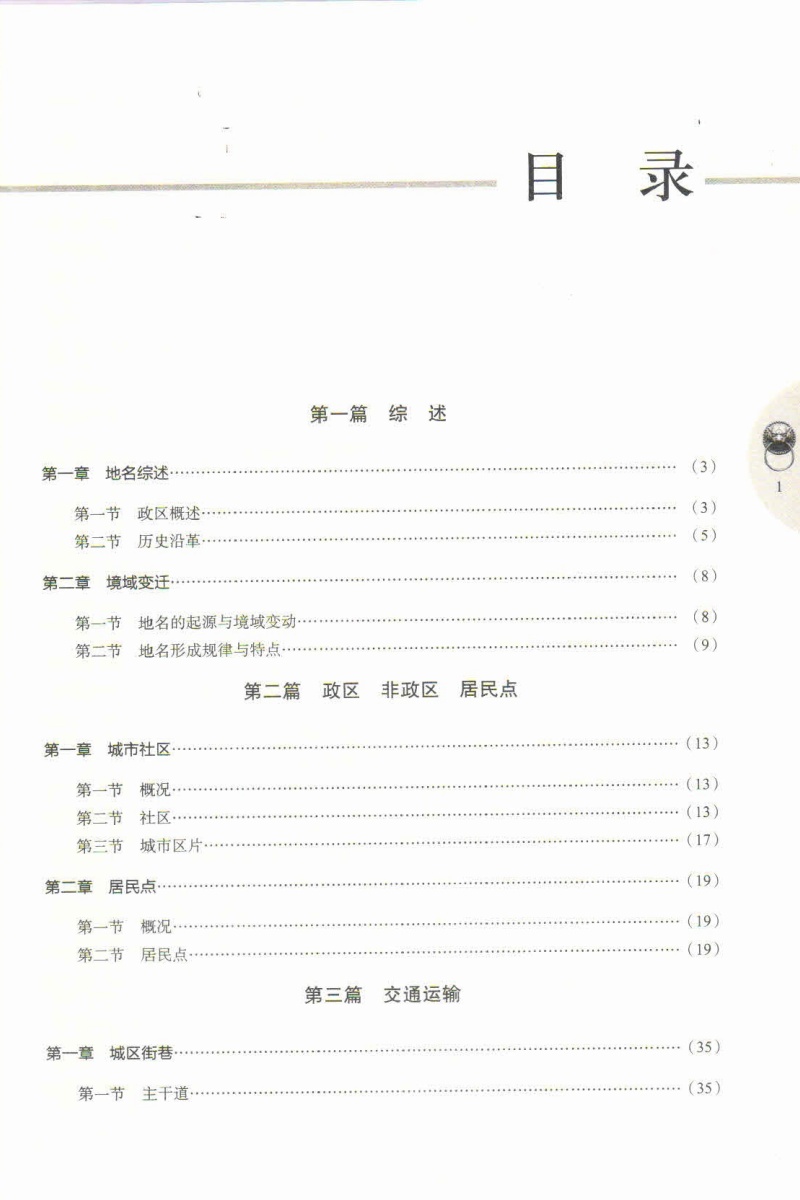 目 录

第一篇 综 述

第一章 地名综述 (3)

第一节 政区概述 (3)
第二节 历史沿革 (5)

第二章 境域变迁 (8)

第一节 地名的起源与境域变动 (8)
第二节 地名形成规律与特点 (9)

第二篇 政区 非政区 居民点

第一章 城市社区 (13)

第一节 概况 (13)
第二节 社区 (13)
第三节 城市区片 (17)

第二章 居民点 (19)

第一节 概况 (19)
第二节 居民点 (19)

第三篇 交通运输

第一章 城区街巷 (35)

第一节 主干道 (35)

1